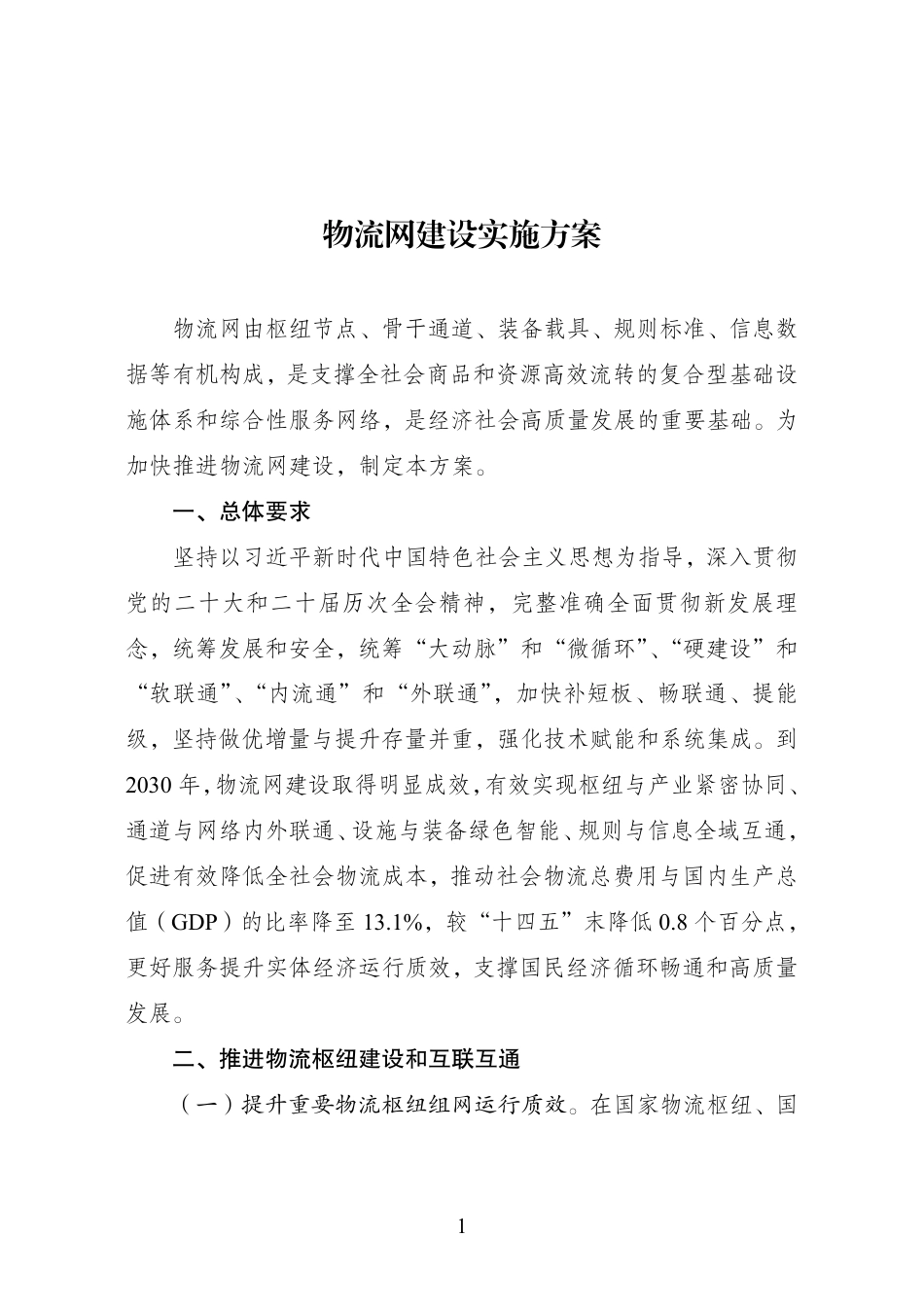 物流网建设实施方案

物流网由枢纽节点、骨干通道、装备载具、规则标准、信息数据等有机构成，是支撑全社会商品和资源高效流转的复合型基础设施体系和综合性服务网络，是经济社会高质量发展的重要基础。为加快推进物流网建设，制定本方案。

一、总体要求

坚持以习近平新时代中国特色社会主义思想为指导，深入贯彻党的二十大和二十届历次全会精神，完整准确全面贯彻新发展理念，统筹发展和安全，统筹“大动脉”和“微循环”、“硬建设”和“软联通”、“内流通”和“外联通”，加快补短板、畅联通、提能级，坚持做优增量与提升存量并重，强化技术赋能和系统集成。到2030年，物流网建设取得明显成效，有效实现枢纽与产业紧密协同、通道与网络内外联通、设施与装备绿色智能、规则与信息全域互通，促进有效降低全社会物流成本，推动社会物流总费用与国内生产总值（GDP）的比率降至13.1%，较“十四五”末降低0.8个百分点，更好服务提升实体经济运行质效，支撑国民经济循环畅通和高质量发展。

二、推进物流枢纽建设和互联互通

（一）提升重要物流枢纽组网运行质效。在国家物流枢纽、国

1